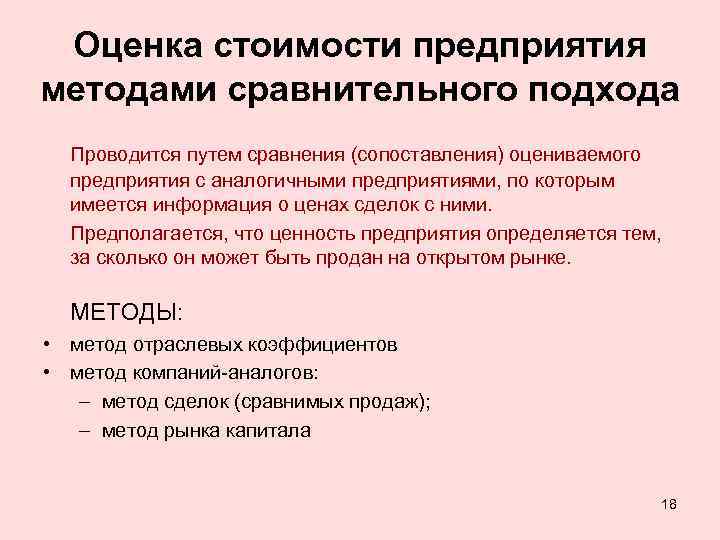 Оценка стоимости предприятия методами сравнительного подхода

Проводится путем сравнения (сопоставления) оцениваемого предприятия с аналогичными предприятиями, по которым имеется информация о ценах сделок с ними.

Предполагается, что ценность предприятия определяется тем, за сколько он может быть продан на открытом рынке.

МЕТОДЫ:

• метод отраслевых коэффициентов
• метод компаний-аналогов:
– метод сделок (сравнимых продаж);
– метод рынка капитала

18